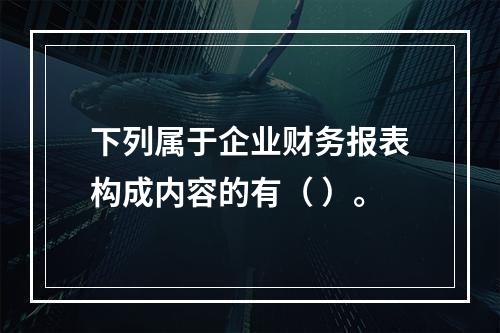 下列属于企业财务报表构成内容的有（）。